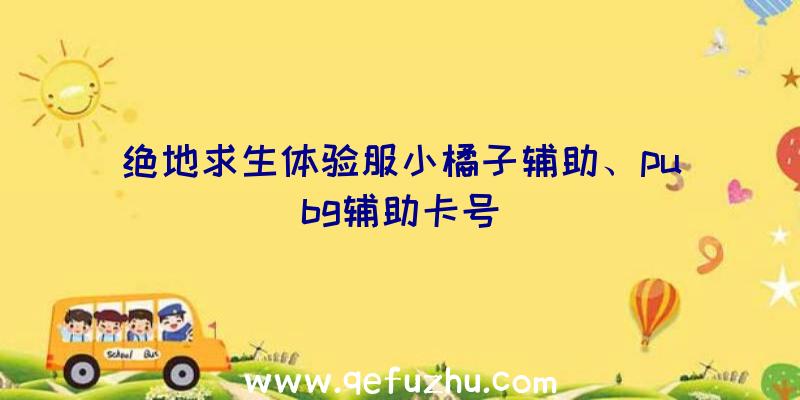 绝地求生体验服小橘子辅助、pubg辅助卡号

School Bus

www.qefuzhu.com